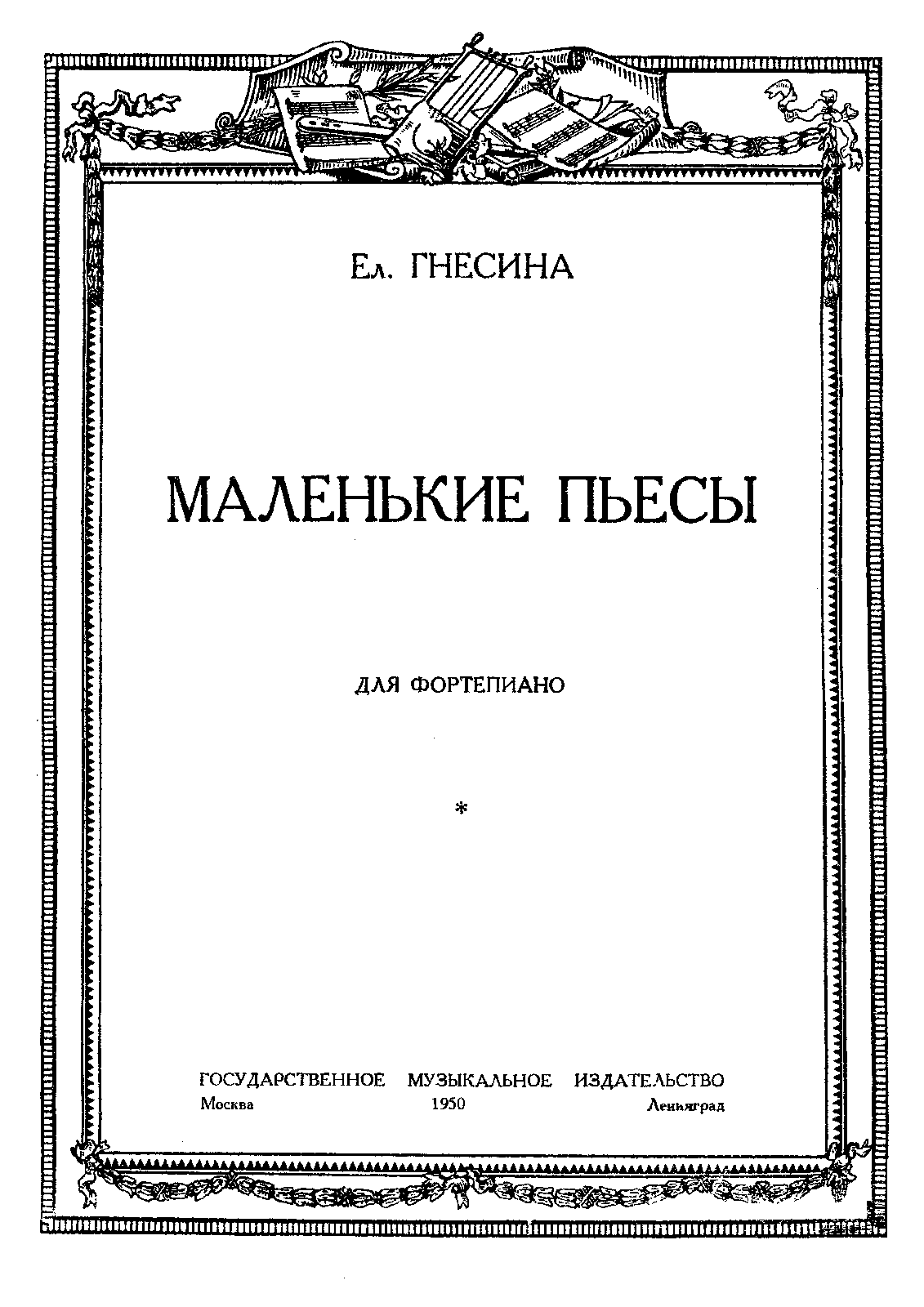 Ел. ГНЕСИНА

МАЛЕНЬКИЕ ПЬЕСЫ

ДЛЯ ФОРТЕПИАНО

*

ГОСУДАРСТВЕННОЕ МУЗЫКАЛЬНОЕ ИЗДАТЕЛЬСТВО
Москва 1950 Ленинград